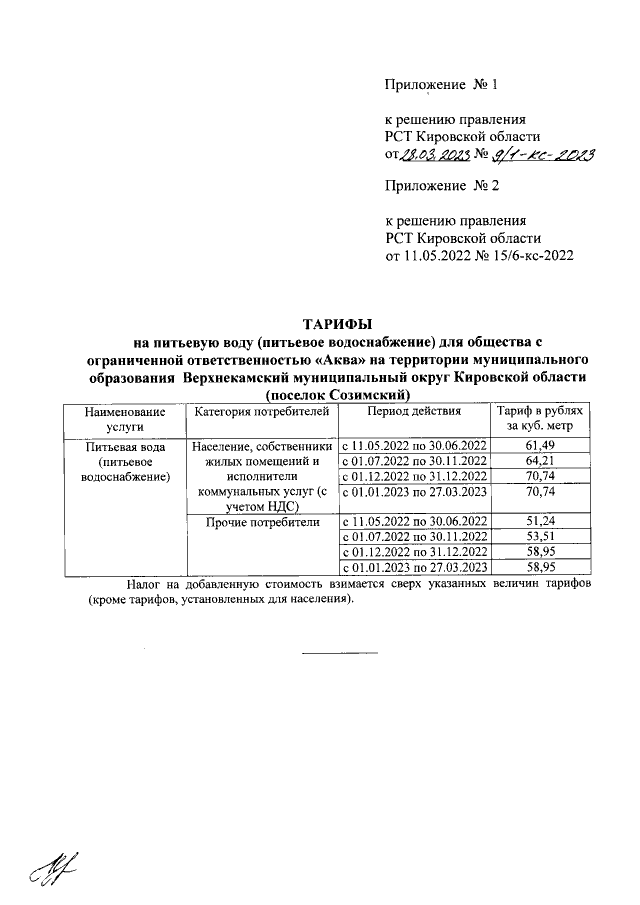 Приложение № 1

к решению правления
РСТ Кировской области
от 28.03.2023 № 9/1-кс-2023

Приложение № 2

к решению правления
РСТ Кировской области
от 11.05.2022 № 15/6-кс-2022

ТАРИФЫ
на питьевую воду (питьевое водоснабжение) для общества с ограниченной ответственностью «Аква» на территории муниципального образования Верхнекамский муниципальный округ Кировской области (поселок Созимский)

| Наименование услуги | Категория потребителей | Период действия | Тариф в рублях за куб. метр |
|---|---|---|---|
| Питьевая вода (питьевое водоснабжение) | Население, собственники жилых помещений и исполнители коммунальных услуг (с учетом НДС) | с 11.05.2022 по 30.06.2022 | 61,49 |
| | | с 01.07.2022 по 30.11.2022 | 64,21 |
| | | с 01.12.2022 по 31.12.2022 | 70,74 |
| | | с 01.01.2023 по 27.03.2023 | 70,74 |
| | Прочие потребители | с 11.05.2022 по 30.06.2022 | 51,24 |
| | | с 01.07.2022 по 30.11.2022 | 53,51 |
| | | с 01.12.2022 по 31.12.2022 | 58,95 |
| | | с 01.01.2023 по 27.03.2023 | 58,95 |

Налог на добавленную стоимость взимается сверх указанных величин тарифов (кроме тарифов, установленных для населения).